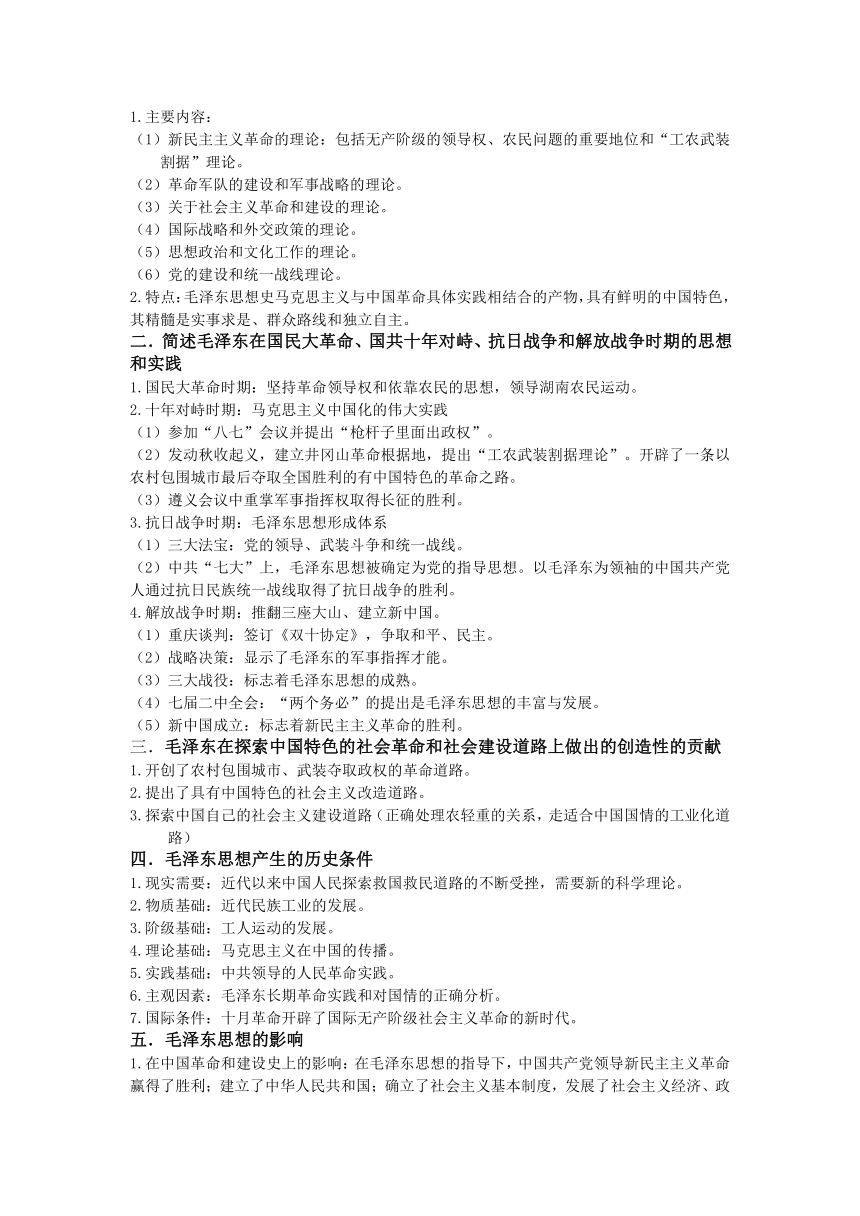 1.主要内容：
（1）新民主主义革命的理论：包括无产阶级的领导权、农民问题的重要地位和“工农武装割据”理论。
（2）革命军队的建设和军事战略的理论。
（3）关于社会主义革命和建设的理论。
（4）国际战略和外交政策的理论。
（5）思想政治和文化工作的理论。
（6）党的建设和统一战线理论。
2.特点：毛泽东思想史马克思主义与中国革命具体实践相结合的产物，具有鲜明的中国特色，其精髓是实事求是、群众路线和独立自主。
二.简述毛泽东在国民大革命、国共十年对峙、抗日战争和解放战争时期的思想和实践
1.国民大革命时期：坚持革命领导权和依靠农民的思想，领导湖南农民运动。
2.十年对峙时期：马克思主义中国化的伟大实践
（1）参加“八七”会议并提出“枪杆子里面出政权”。
（2）发动秋收起义，建立井冈山革命根据地，提出“工农武装割据理论”。开辟了一条以农村包围城市最后夺取全国胜利的有中国特色的革命之路。
（3）遵义会议中重掌军事指挥权取得长征的胜利。
3.抗日战争时期：毛泽东思想形成体系
（1）三大法宝：党的领导、武装斗争和统一战线。
（2）中共“七大”上，毛泽东思想被确定为党的指导思想。以毛泽东为领袖的中国共产党人通过抗日民族统一战线取得了抗日战争的胜利。
4.解放战争时期：推翻三座大山、建立新中国。
（1）重庆谈判：签订《双十协定》，争取和平、民主。
（2）战略决策：显示了毛泽东的军事指挥才能。
（3）三大战役：标志着毛泽东思想的成熟。
（4）七届二中全会：“两个务必”的提出是毛泽东思想的丰富与发展。
（5）新中国成立：标志着新民主主义革命的胜利。
三.毛泽东在探索中国特色的社会革命和社会建设道路上做出的创造性的贡献
1.开创了农村包围城市、武装夺取政权的革命道路。
2.提出了具有中国特色的社会主义改造道路。
3.探索中国自己的社会主义建设道路（正确处理农轻重的关系，走适合中国国情的工业化道路）
四.毛泽东思想产生的历史条件
1.现实需要：近代以来中国人民探索救国救民道路的不断受挫，需要新的科学理论。
2.物质基础：近代民族工业的发展。
3.阶级基础：工人运动的发展。
4.理论基础：马克思主义在中国的传播。
5.实践基础：中共领导的人民革命实践。
6.主观因素：毛泽东长期革命实践和对国情的正确分析。
7.国际条件：十月革命开辟了国际无产阶级社会主义革命的新时代。
五.毛泽东思想的影响
1.在中国革命和建设史上的影响：在毛泽东思想的指导下，中国共产党领导新民主主义革命赢得了胜利；建立了中华人民共和国；确立了社会主义基本制度，发展了社会主义经济、政